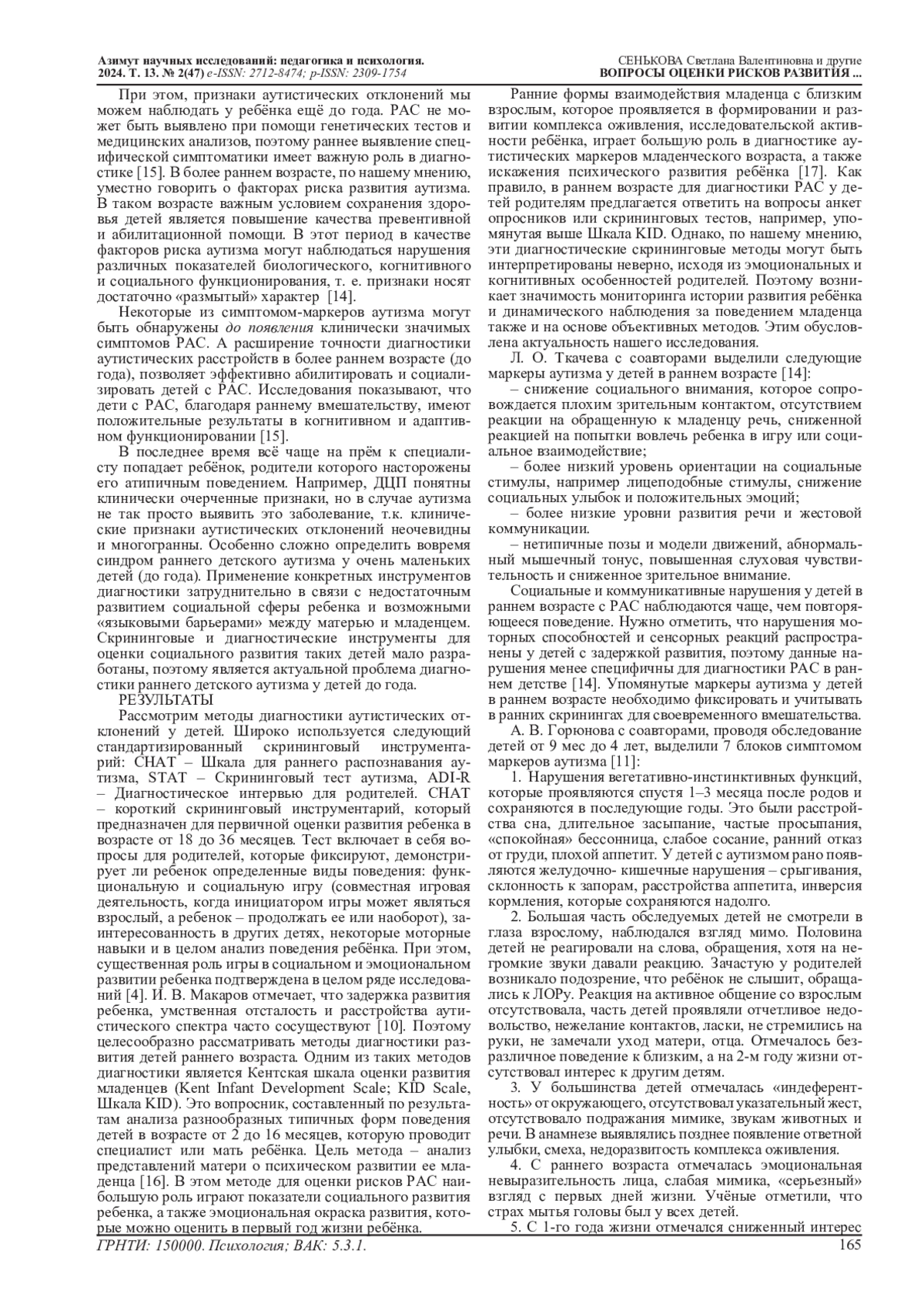 Азимут научных исследований: педагогика и психология. 2024. Т. 13. № 2(47) e-ISSN: 2712-8474; p-ISSN: 2309-1754

СЕНЬКОВА Светлана Валентиновна и другие ВОПРОСЫ ОЦЕНКИ РИСКОВ РАЗВИТИЯ ...

При этом, признаки аутистических отклонений мы можем наблюдать у ребёнка ещё до года. РАС не может быть выявлено при помощи генетических тестов и медицинских анализов, поэтому раннее выявление специфической симптоматики имеет важную роль в диагностике [15]. В более раннем возрасте, по нашему мнению, уместно говорить о факторах риска развития аутизма. В таком возрасте важным условием сохранения здоровья детей является повышение качества превентивной и абилитационной помощи. В этот период в качестве факторов риска аутизма могут наблюдаться нарушения различных показателей биологического, когнитивного и социального функционирования, т. е. признаки носят достаточно «размытый» характер [14].

Некоторые из симптомом-маркеров аутизма могут быть обнаружены до появления клинически значимых симптомов РАС. А расширение точности диагностики аутистических расстройств в более раннем возрасте (до года), позволяет эффективно абилитировать и социализировать детей с РАС. Исследования показывают, что дети с РАС, благодаря раннему вмешательству, имеют положительные результаты в когнитивном и адаптивном функционировании [15].

В последнее время всё чаще на прём к специалисту попадает ребёнок, родители которого насторожены его атипичным поведением. Например, ДЦП понятны клинически очерченные признаки, но в случае аутизма не так просто выявить это заболевание, т.к. клинические признаки аутистических отклонений неочевидны и многогранны. Особенно сложно определить вовремя синдром раннего детского аутизма у очень маленьких детей (до года). Применение конкретных инструментов диагностики затруднительно в связи с недостаточным развитием социальной сферы ребенка и возможными «языковыми барьерами» между матерью и младенцем. Скрининговые и диагностические инструменты для оценки социального развития таких детей мало разработаны, поэтому является актуальной проблема диагностики раннего детского аутизма у детей до года.

РЕЗУЛЬТАТЫ

Рассмотрим методы диагностики аутистических отклонений у детей. Широко используется следующий стандартизированный скрининговый инструментарий: CHAT – Шкала для раннего распознавания аутизма, STAT – Скрининговый тест аутизма, ADI-R – Диагностическое интервью для родителей. CHAT – короткий скрининговый инструментарий, который предназначен для первичной оценки развития ребенка в возрасте от 18 до 36 месяцев. Тест включает в себя вопросы для родителей, которые фиксируют, демонстрирует ли ребенок определенные виды поведения: функциональную и социальную игру (совместная игровая деятельность, когда инициатором игры может являться взрослый, а ребенок – продолжать ее или наоборот), заинтересованность в других детях, некоторые моторные навыки и в целом анализ поведения ребёнка. При этом, существенная роль игры в социальном и эмоциональном развитии ребенка подтверждена в целом ряде исследований [4]. И. В. Макаров отмечает, что задержка развития ребенка, умственная отсталость и расстройства аутистического спектра часто сосуществуют [10]. Поэтому целесообразно рассматривать методы диагностики развития детей раннего возраста. Одним из таких методов диагностики является Кентская шкала оценки развития младенцев (Kent Infant Development Scale; KID Scale, Шкала KID). Это вопросник, составленный по результатам анализа разнообразных типичных форм поведения детей в возрасте от 2 до 16 месяцев, которую проводит специалист или мать ребёнка. Цель метода – анализ представлений матери о психическом развитии ее младенца [16]. В этом методе для оценки рисков РАС наибольшую роль играют показатели социального развития ребенка, а также эмоциональная окраска развития, которые можно оценить в первый год жизни ребёнка.

Ранние формы взаимодействия младенца с близким взрослым, которое проявляется в формировании и развитии комплекса оживления, исследовательской активности ребёнка, играет большую роль в диагностике аутистических маркеров младенческого возраста, а также искажения психического развития ребёнка [17]. Как правило, в раннем возрасте для диагностики РАС у детей родителям предлагается ответить на вопросы анкет опросников или скрининговых тестов, например, упомянутая выше Шкала KID. Однако, по нашему мнению, эти диагностические скрининговые методы могут быть интерпретированы неверно, исходя из эмоциональных и когнитивных особенностей родителей. Поэтому возникает значимость мониторинга истории развития ребёнка и динамического наблюдения за поведением младенца также и на основе объективных методов. Этим обусловлена актуальность нашего исследования.

Л. О. Ткачева с соавторами выделили следующие маркеры аутизма у детей в раннем возрасте [14]:

– снижение социального внимания, которое сопровождается плохим зрительным контактом, отсутствием реакции на обращенную к младенцу речь, сниженной реакцией на попытки вовлечь ребенка в игру или социальное взаимодействие;

– более низкий уровень ориентации на социальные стимулы, например лицеподобные стимулы, снижение социальных улыбок и положительных эмоций;

– более низкие уровни развития речи и жестовой коммуникации.

– нетипичные позы и модели движений, абнормальный мышечный тонус, повышенная слуховая чувствительность и сниженное зрительное внимание.

Социальные и коммуникативные нарушения у детей в раннем возрасте с РАС наблюдаются чаще, чем повторяющееся поведение. Нужно отметить, что нарушения моторных способностей и сенсорных реакций распространены у детей с задержкой развития, поэтому данные нарушения менее специфичны для диагностики РАС в раннем детстве [14]. Упомянутые маркеры аутизма у детей в раннем возрасте необходимо фиксировать и учитывать в ранних скринингах для своевременного вмешательства.

А. В. Горюнова с соавторами, проводя обследование детей от 9 мес до 4 лет, выделили 7 блоков симптомом маркеров аутизма [11]:

1. Нарушения вегетативно-инстинктивных функций, которые проявляются спустя 1–3 месяца после родов и сохраняются в последующие годы. Это были расстройства сна, длительное засыпание, частые просыпания, «спокойная» бессонница, слабое сосание, ранний отказ от груди, плохой аппетит. У детей с аутизмом рано появляются желудочно- кишечные нарушения – срыгивания, склонность к запорам, расстройства аппетита, инверсия кормления, которые сохраняются надолго.

2. Большая часть обследуемых детей не смотрели в глаза взрослому, наблюдался взгляд мимо. Половина детей не реагировали на слова, обращения, хотя на негромкие звуки давали реакцию. Зачастую у родителей возникало подозрение, что ребёнок не слышит, обращались к ЛОРу. Реакция на активное общение со взрослым отсутствовала, часть детей проявляли отчетливое недовольство, нежелание контактов, ласки, не стремились на руки, не замечали уход матери, отца. Отмечалось безразличное поведение к близким, а на 2-м году жизни отсутствовал интерес к другим детям.

3. У большинства детей отмечалась «индеферентность» от окружающего, отсутствовал указательный жест, отсутствовало подражания мимике, звукам животных и речи. В анамнезе выявлялись позднее появление ответной улыбки, смеха, недоразвитость комплекса оживления.

4. С раннего возраста отмечалась эмоциональная невыразительность лица, слабая мимика, «серьезный» взгляд с первых дней жизни. Учёные отметили, что страх мытья головы был у всех детей.

5. С 1-го года жизни отмечался сниженный интерес

ГРНТИ: 150000. Психология; ВАК: 5.3.1.

165